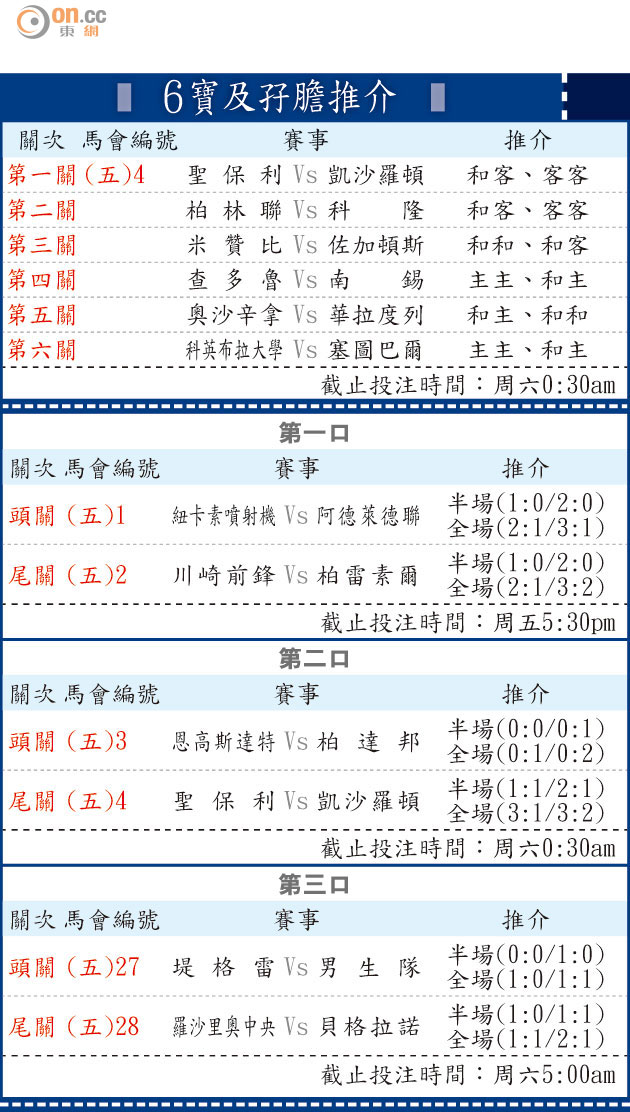 on.cc
東網

6寶及孖膽推介

| 關次 馬會編號 | 賽事 | 推介 |
|---|---|---|
| 第一關(五)4 | 聖保利 Vs 凱沙羅頓 | 和客、客客 |
| 第二關 | 柏林聯 Vs 科隆 | 和客、客客 |
| 第三關 | 米贊比 Vs 佐加頓斯 | 和和、和客 |
| 第四關 | 查多魯 Vs 南錫 | 主主、和主 |
| 第五關 | 奧沙辛拿 Vs 華拉度列 | 和主、和和 |
| 第六關 | 科英布拉大學 Vs 塞圖巴爾 | 主主、和主 |

截止投注時間:周六0:30am

第一口

| 關次 馬會編號 | 賽事 | 推介 |
|---|---|---|
| 頭關(五)1 | 紐卡素噴射機 Vs 阿德萊德聯 | 半場(1:0/2:0) 全場(2:1/3:1) |
| 尾關(五)2 | 川崎前鋒 Vs 柏雷素爾 | 半場(1:0/2:0) 全場(2:1/3:2) |

截止投注時間:周五5:30pm

第二口

| 關次 馬會編號 | 賽事 | 推介 |
|---|---|---|
| 頭關(五)3 | 恩高斯達特 Vs 柏達邦 | 半場(0:0/0:1) 全場(0:1/0:2) |
| 尾關(五)4 | 聖保利 Vs 凱沙羅頓 | 半場(1:1/2:1) 全場(3:1/3:2) |

截止投注時間:周六0:30am

第三口

| 關次 馬會編號 | 賽事 | 推介 |
|---|---|---|
| 頭關(五)27 | 堤格雷 Vs 男生隊 | 半場(0:0/1:0) 全場(1:0/1:1) |
| 尾關(五)28 | 羅沙里奧中央 Vs 貝格拉諾 | 半場(1:0/1:1) 全場(1:1/2:1) |

截止投注時間:周六5:00am